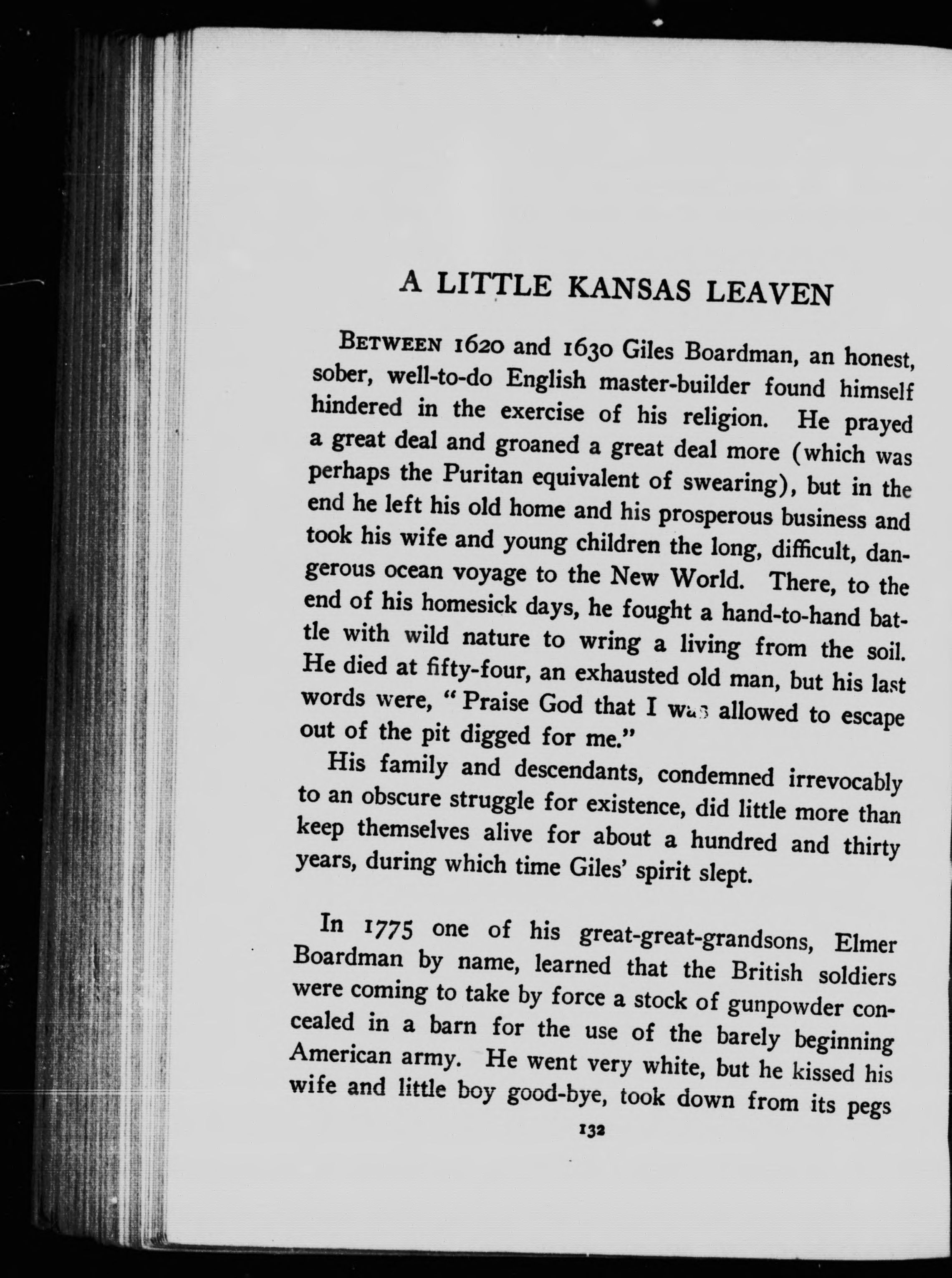 A LITTLE KANSAS LEAVEN

BETWEEN 1620 and 1630 Giles Boardman, an honest, sober, well-to-do English master-builder found himself hindered in the exercise of his religion. He prayed a great deal and groaned a great deal more (which was perhaps the Puritan equivalent of swearing), but in the end he left his old home and his prosperous business and took his wife and young children the long, difficult, dangerous ocean voyage to the New World. There, to the end of his homesick days, he fought a hand-to-hand battle with wild nature to wring a living from the soil. He died at fifty-four, an exhausted old man, but his last words were, "Praise God that I was allowed to escape out of the pit digged for me."

His family and descendants, condemned irrevocably to an obscure struggle for existence, did little more than keep themselves alive for about a hundred and thirty years, during which time Giles' spirit slept.

In 1775 one of his great-great-grandsons, Elmer Boardman by name, learned that the British soldiers were coming to take by force a stock of gunpowder concealed in a barn for the use of the barely beginning American army. He went very white, but he kissed his wife and little boy good-bye, took down from its pegs

132